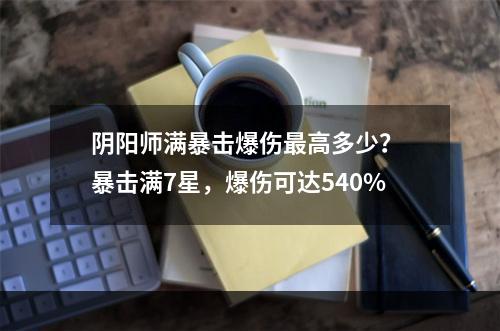 阴阳师满暴击爆伤最高多少?
暴击满7星，爆伤可达540%